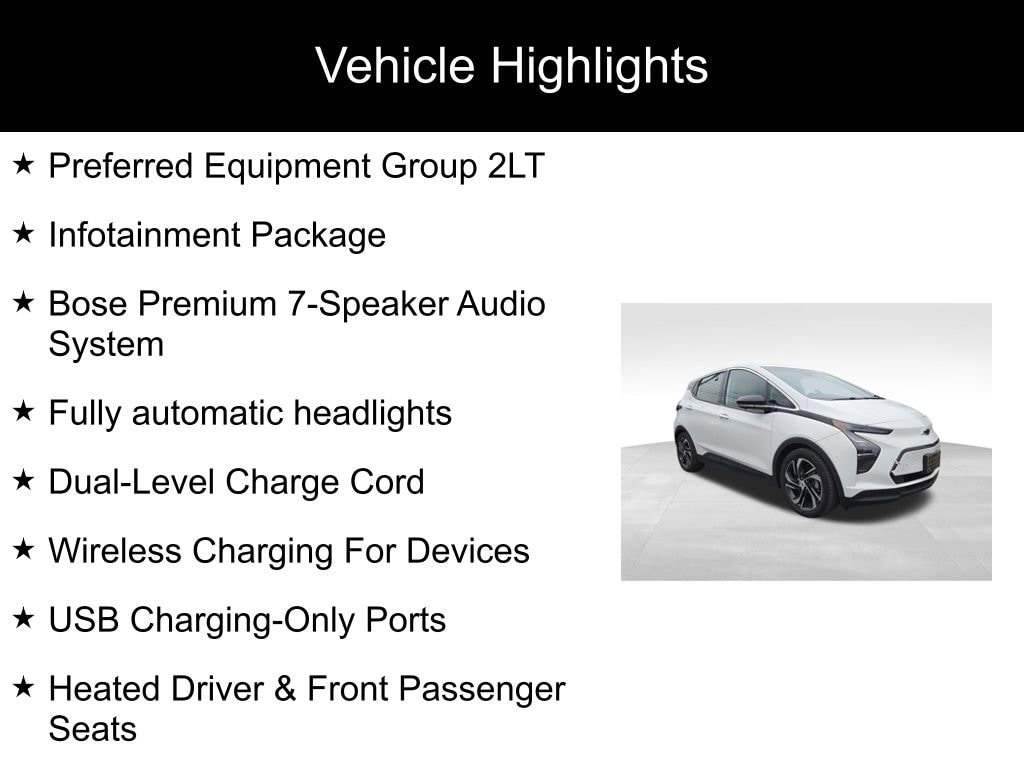 Vehicle Highlights

★ Preferred Equipment Group 2LT

★ Infotainment Package

★ Bose Premium 7-Speaker Audio System

★ Fully automatic headlights

★ Dual-Level Charge Cord

★ Wireless Charging For Devices

★ USB Charging-Only Ports

★ Heated Driver & Front Passenger Seats